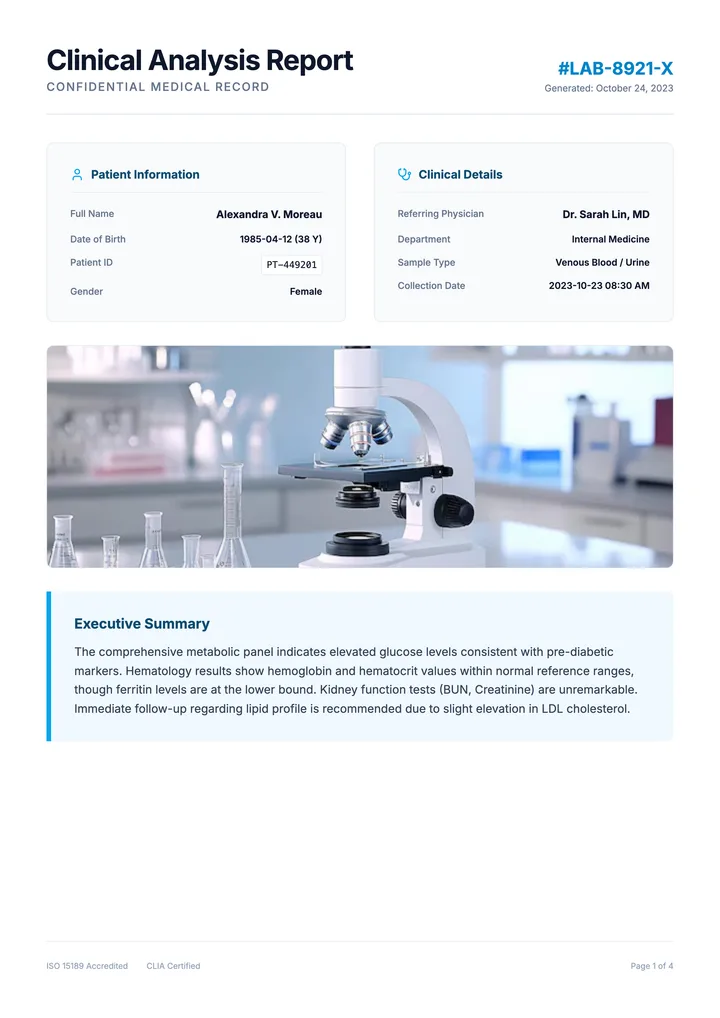 Clinical Analysis Report
CONFIDENTIAL MEDICAL RECORD

#LAB-8921-X
Generated: October 24, 2023

Patient Information

Full Name
Alexandra V. Moreau
Date of Birth
1985-04-12 (38 Y)
Patient ID
PT-449201
Gender
Female

Clinical Details

Referring Physician
Dr. Sarah Lin, MD
Department
Internal Medicine
Sample Type
Venous Blood / Urine
Collection Date
2023-10-23 08:30 AM

Executive Summary

The comprehensive metabolic panel indicates elevated glucose levels consistent with pre-diabetic markers. Hematology results show hemoglobin and hematocrit values within normal reference ranges, though ferritin levels are at the lower bound. Kidney function tests (BUN, Creatinine) are unremarkable. Immediate follow-up regarding lipid profile is recommended due to slight elevation in LDL cholesterol.

ISO 15189 Accredited
CLIA Certified
Page 1 of 4